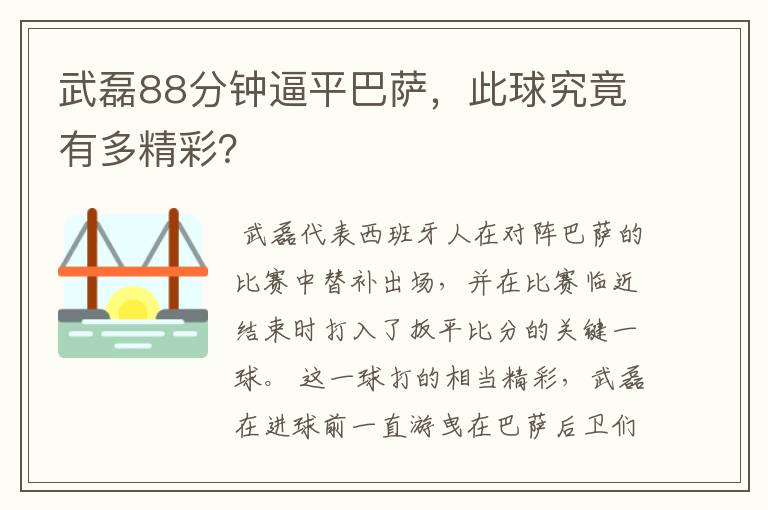 武磊88分钟逼平巴萨，此球究竟有多精彩?

武磊代表西班牙人在对阵巴萨的比赛中替补出场，并在比赛临近结束时打入了扳平比分的关键一球。这一球打的相当精彩，武磊在进球前一直游曳在巴萨后卫们